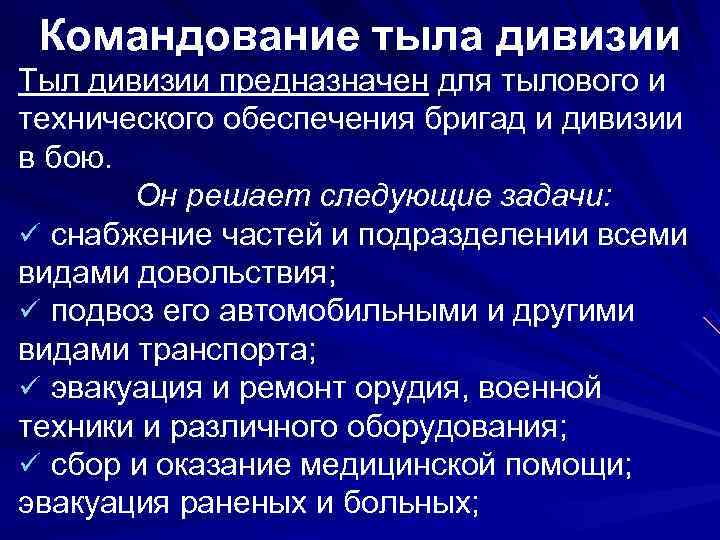 Командование тыла дивизии

Тыл дивизии предназначен для тылового и технического обеспечения бригад и дивизии в бою.

Он решает следующие задачи:

✓ снабжение частей и подразделении всеми видами довольствия;

✓ подвоз его автомобильными и другими видами транспорта;

✓ эвакуация и ремонт орудия, военной техники и различного оборудования;

✓ сбор и оказание медицинской помощи; эвакуация раненых и больных;